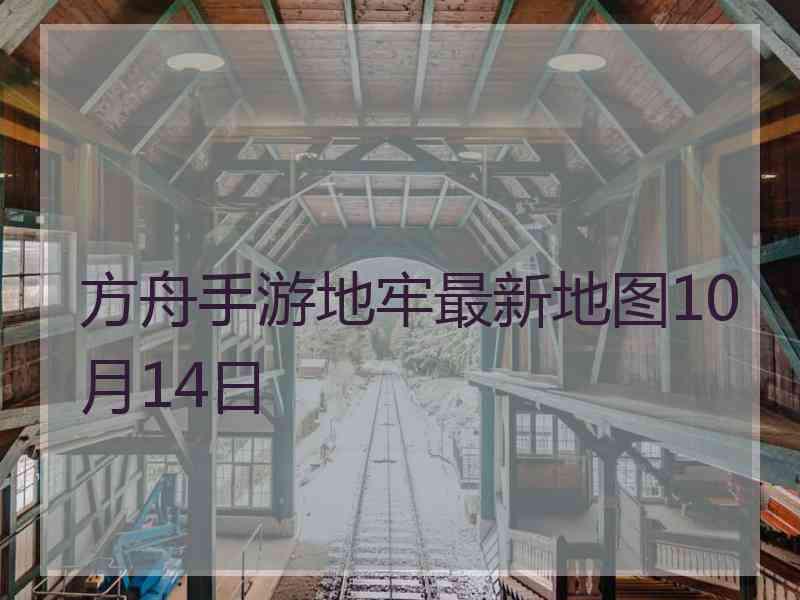 方舟手游地牢最新地图10月14日